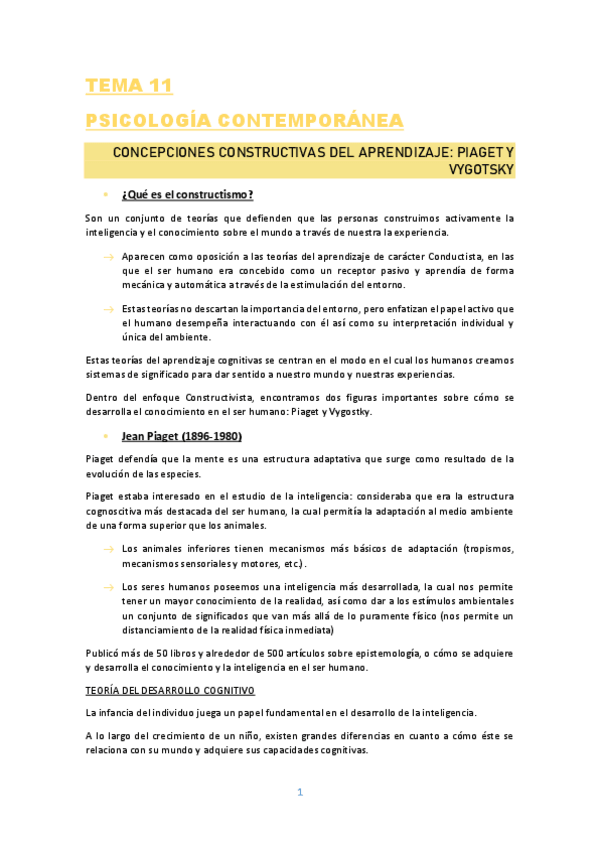 TEMA 11

PSICOLOGÍA CONTEMPORÁNEA

CONCEPCIONES CONSTRUCTIVAS DEL APRENDIZAJE: PIAGET Y VYGOTSKY

• ¿Qué es el constructismo?

Son un conjunto de teorías que defienden que las personas construimos activamente la inteligencia y el conocimiento sobre el mundo a través de nuestra la experiencia.

→ Aparecen como oposición a las teorías del aprendizaje de carácter Conductista, en las que el ser humano era concebido como un receptor pasivo y aprendía de forma mecánica y automática a través de la estimulación del entorno.

→ Estas teorías no descartan la importancia del entorno, pero enfatizan el papel activo que el humano desempeña interactuando con él así como su interpretación individual y única del ambiente.

Estas teorías del aprendizaje cognitivas se centran en el modo en el cual los humanos creamos sistemas de significado para dar sentido a nuestro mundo y nuestras experiencias.

Dentro del enfoque Constructivista, encontramos dos figuras importantes sobre cómo se desarrolla el conocimiento en el ser humano: Piaget y Vygostky.

• Jean Piaget (1896-1980)

Piaget defendía que la mente es una estructura adaptativa que surge como resultado de la evolución de las especies.

Piaget estaba interesado en el estudio de la inteligencia: consideraba que era la estructura cognoscitiva más destacada del ser humano, la cual permitía la adaptación al medio ambiente de una forma superior que los animales.

→ Los animales inferiores tienen mecanismos más básicos de adaptación (tropismos, mecanismos sensoriales y motores, etc.).

→ Los seres humanos poseemos una inteligencia más desarrollada, la cual nos permite tener un mayor conocimiento de la realidad, así como dar a los estímulos ambientales un conjunto de significados que van más allá de lo puramente físico (nos permite un distanciamiento de la realidad física inmediata)

Publicó más de 50 libros y alrededor de 500 artículos sobre epistemología, o cómo se adquiere y desarrolla el conocimiento y la inteligencia en el ser humano.

TEORÍA DEL DESARROLLO COGNITIVO

La infancia del individuo juega un papel fundamental en el desarrollo de la inteligencia.

A lo largo del crecimiento de un niño, existen grandes diferencias en cuanto a cómo éste se relaciona con su mundo y adquiere sus capacidades cognitivas.

1